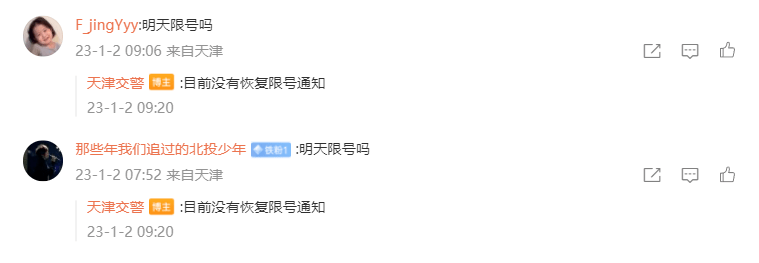 F_jingYyy:明天限号吗
23-1-2 09:06 来自天津

天津交警 博主 :目前没有恢复限号通知
23-1-2 09:20

那些年我们追过的北投少年 铁粉1 :明天限号吗
23-1-2 07:52 来自天津

天津交警 博主 :目前没有恢复限号通知
23-1-2 09:20